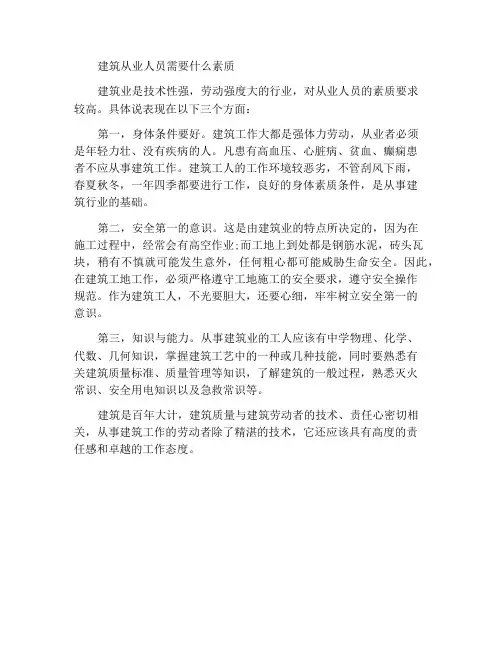 建筑从业人员需要什么素质

建筑业是技术性强，劳动强度大的行业，对从业人员的素质要求较高。具体说表现在以下三个方面：

第一，身体条件要好。建筑工作大都是强体力劳动，从业者必须是年轻力壮、没有疾病的人。凡患有高血压、心脏病、贫血、癫痫患者不应从事建筑工作。建筑工人的工作环境较恶劣，不管刮风下雨，春夏秋冬，一年四季都要进行工作，良好的身体素质条件，是从事建筑行业的基础。

第二，安全第一的意识。这是由建筑业的特点所决定的，因为在施工过程中，经常会有高空作业;而工地上到处都是钢筋水泥，砖头瓦块，稍有不慎就可能发生意外，任何粗心都可能威胁生命安全。因此，在建筑工地工作，必须严格遵守工地施工的安全要求，遵守安全操作规范。作为建筑工人，不光要胆大，还要心细，牢牢树立安全第一的意识。

第三，知识与能力。从事建筑业的工人应该有中学物理、化学、代数、几何知识，掌握建筑工艺中的一种或几种技能，同时要熟悉有关建筑质量标准、质量管理等知识，了解建筑的一般过程，熟悉灭火常识、安全用电知识以及急救常识等。

建筑是百年大计，建筑质量与建筑劳动者的技术、责任心密切相关，从事建筑工作的劳动者除了精湛的技术，它还应该具有高度的责任感和卓越的工作态度。